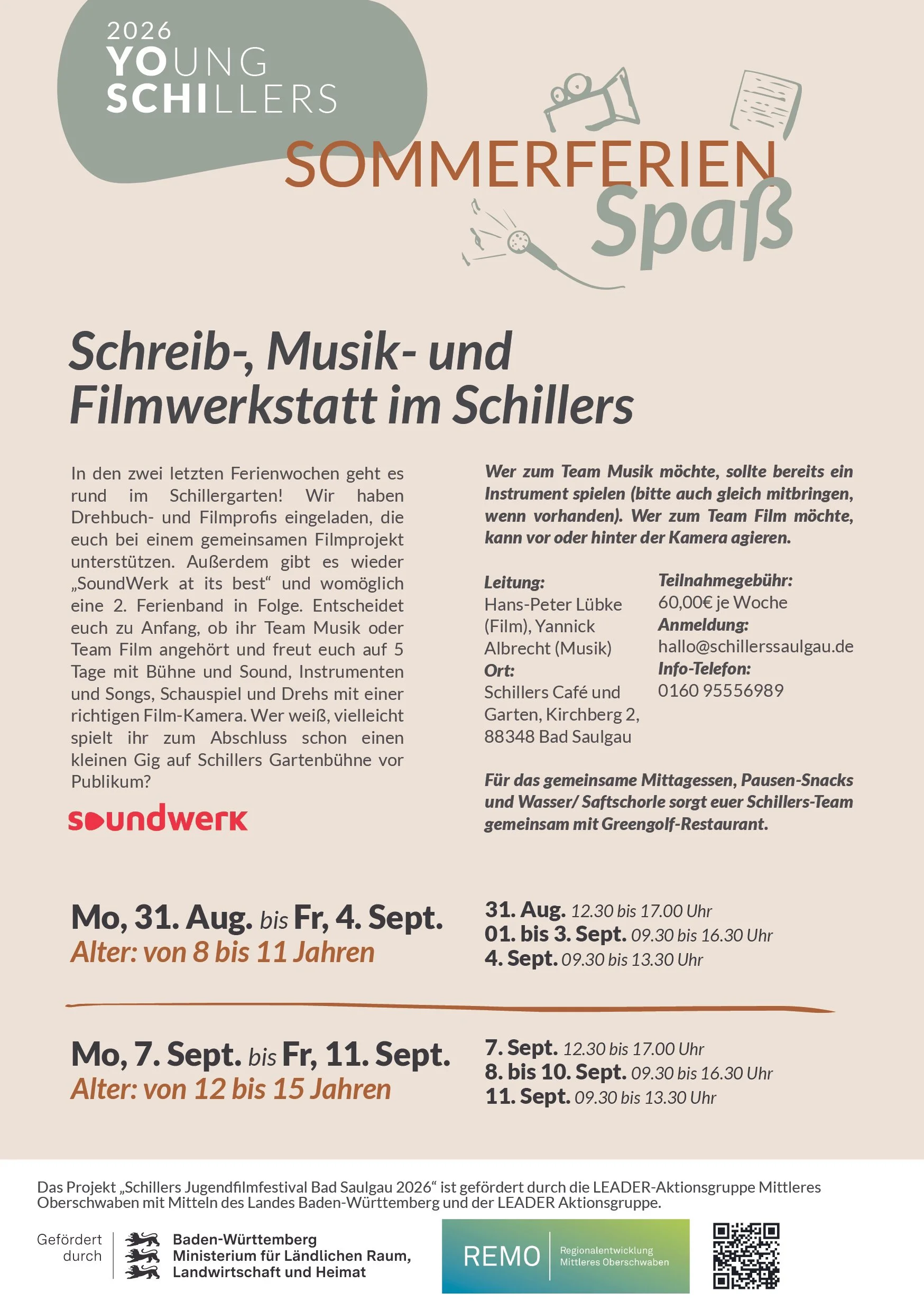 2026
YOUNG
SCHILLERS

SOMMERFERIEN
Spaß

Schreib-, Musik- und Filmwerkstatt im Schillers

In den zwei letzten Ferienwochen geht es rund im Schillergarten! Wir haben Drehbuch- und Filmprofis eingeladen, die euch bei einem gemeinsamen Filmprojekt unterstützen. Außerdem gibt es wieder „SoundWerk at its best“ und womöglich eine 2. Ferienband in Folge. Entscheidet euch zu Anfang, ob ihr Team Musik oder Team Film angehört und freut euch auf 5 Tage mit Bühne und Sound, Instrumenten und Songs, Schauspiel und Drehs mit einer richtigen Film-Kamera. Wer weiß, vielleicht spielt ihr zum Abschluss schon einen kleinen Gig auf Schillers Gartenbühne vor Publikum?

soundwerk

Wer zum Team Musik möchte, sollte bereits ein Instrument spielen (bitte auch gleich mitbringen, wenn vorhanden). Wer zum Team Film möchte, kann vor oder hinter der Kamera agieren.

Leitung:
Hans-Peter Lübke (Film), Yannick Albrecht (Musik)
Ort:
Schillers Café und Garten, Kirchberg 2, 88348 Bad Saulgau

Teilnahmegebühr:
60,00€ je Woche
Anmeldung:
hallo@schillerssaulgau.de
Info-Telefon:
0160 95556989

Für das gemeinsame Mittagessen, Pausen-Snacks und Wasser/ Saftschorle sorgt euer Schillers-Team gemeinsam mit Greengolf-Restaurant.

Mo, 31. Aug. bis Fr, 4. Sept.
Alter: von 8 bis 11 Jahren

31. Aug. 12.30 bis 17.00 Uhr
01. bis 3. Sept. 09.30 bis 16.30 Uhr
4. Sept. 09.30 bis 13.30 Uhr

Mo, 7. Sept. bis Fr, 11. Sept.
Alter: von 12 bis 15 Jahren

7. Sept. 12.30 bis 17.00 Uhr
8. bis 10. Sept. 09.30 bis 16.30 Uhr
11. Sept. 09.30 bis 13.30 Uhr

Das Projekt „Schillers Jugendfilmfestival Bad Saulgau 2026“ ist gefördert durch die LEADER-Aktionsgruppe Mittleres Oberschwaben mit Mitteln des Landes Baden-Württemberg und der LEADER Aktionsgruppe.

Gefördert durch
Baden-Württemberg
Ministerium für Ländlichen Raum, Landwirtschaft und Heimat

REMO
Regionalentwicklung Mittleres Oberschwaben